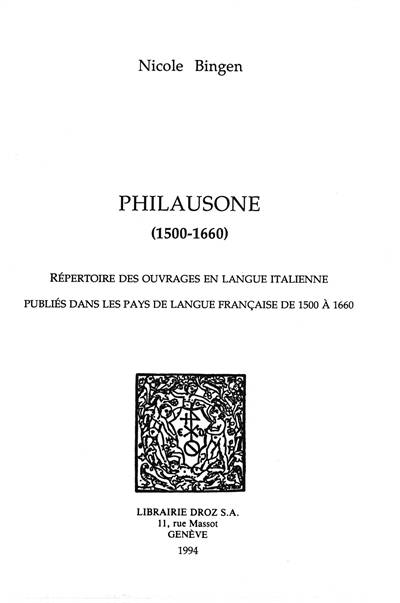 Nicole Bingen

PHILAUSONE
(1500-1660)

RÉPERTOIRE DES OUVRAGES EN LANGUE ITALIENNE
PUBLIÉS DANS LES PAYS DE LANGUE FRANÇAISE DE 1500 À 1660

LIBRAIRIE DROZ S.A.
11, rue Massot
GENÈVE
1994